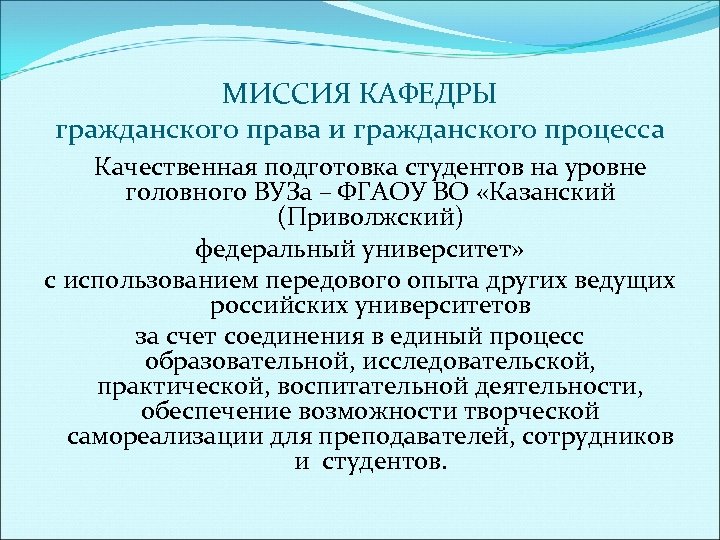 МИССИЯ КАФЕДРЫ
гражданского права и гражданского процесса

Качественная подготовка студентов на уровне головного ВУЗа – ФГАОУ ВО «Казанский (Приволжский)

федеральный университет»

с использованием передового опыта других ведущих российских университетов

за счет соединения в единый процесс образовательной, исследовательской, практической, воспитательной деятельности, обеспечение возможности творческой самореализации для преподавателей, сотрудников и студентов.